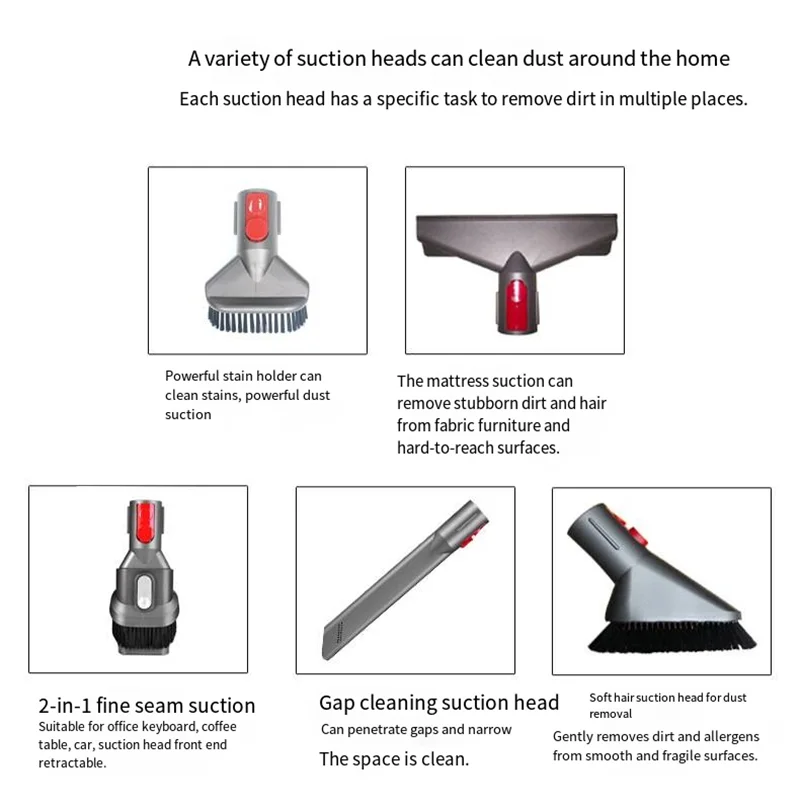 A variety of suction heads can clean dust around the home

Each suction head has a specific task to remove dirt in multiple places.

Powerful stain holder can clean stains, powerful dust suction

The mattress suction can remove stubborn dirt and hair from fabric furniture and hard-to-reach surfaces.

2-in-1 fine seam suction

Suitable for office keyboard, coffee table, car, suction head front end retractable.

Gap cleaning suction head

Can penetrate gaps and narrow

The space is clean.

Soft hair suction head for dust removal

Gently removes dirt and allergens from smooth and fragile surfaces.